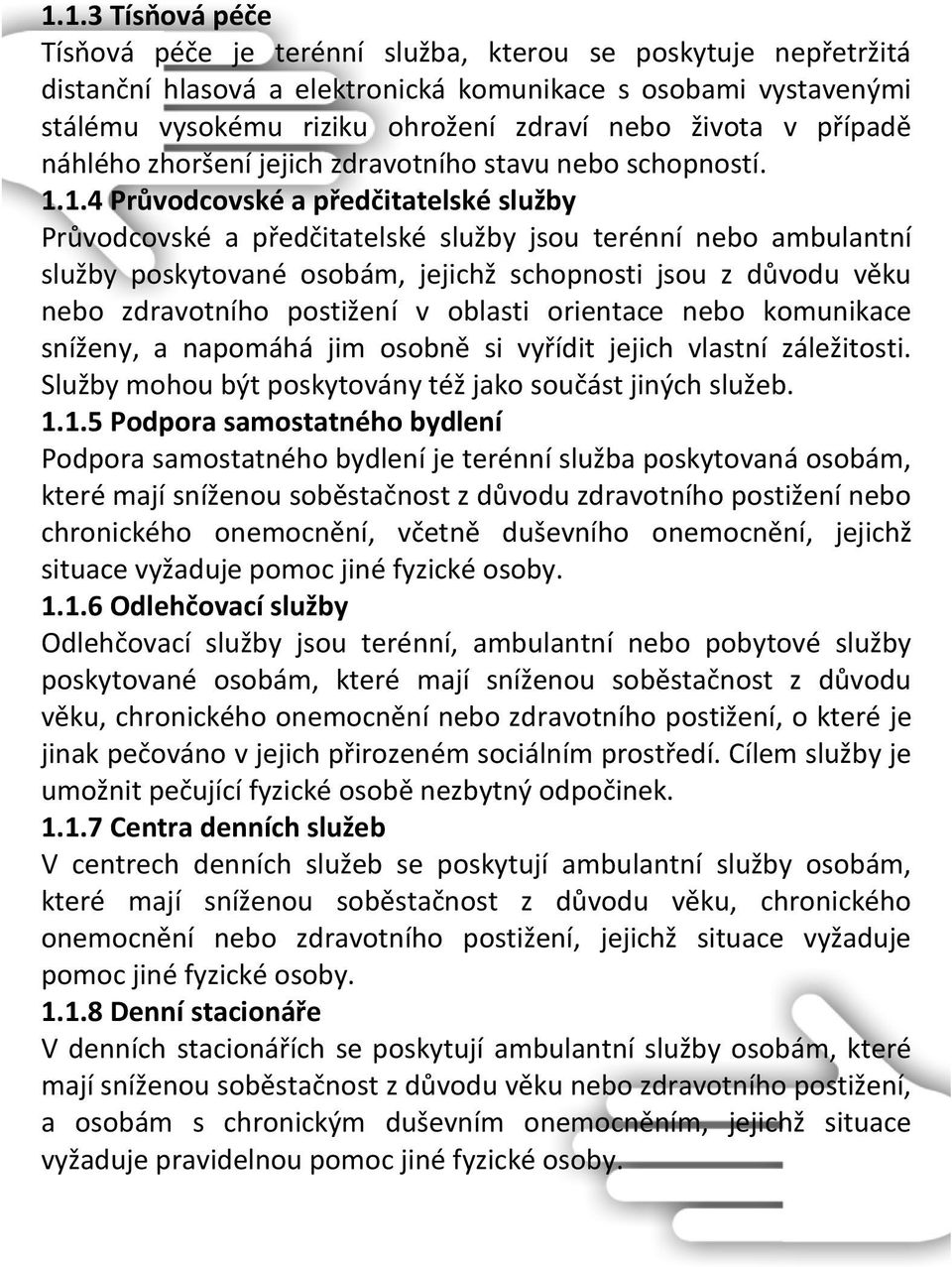 1.1.3 Tísňová péče

Tísňová péče je terénní služba, kterou se poskytuje nepřetržitá distanční hlasová a elektronická komunikace s osobami vystavenými stálému vysokému riziku ohrožení zdraví nebo života v případě náhlého zhoršení jejich zdravotního stavu nebo schopností.

1.1.4 Průvodcovské a předčitatelské služby

Průvodcovské a předčitatelské služby jsou terénní nebo ambulantní služby poskytované osobám, jejichž schopnosti jsou z důvodu věku nebo zdravotního postižení v oblasti orientace nebo komunikace sníženy, a napomáhá jim osobně si vyřídit jejich vlastní záležitosti. Služby mohou být poskytovány též jako součást jiných služeb.

1.1.5 Podpora samostatného bydlení

Podpora samostatného bydlení je terénní služba poskytovaná osobám, které mají sníženou soběstačnost z důvodu zdravotního postižení nebo chronického onemocnění, včetně duševního onemocnění, jejichž situace vyžaduje pomoc jiné fyzické osoby.

1.1.6 Odlehčovací služby

Odlehčovací služby jsou terénní, ambulantní nebo pobytové služby poskytované osobám, které mají sníženou soběstačnost z důvodu věku, chronického onemocnění nebo zdravotního postižení, o které je jinak pečováno v jejich přirozeném sociálním prostředí. Cílem služby je umožnit pečující fyzické osobě nezbytný odpočinek.

1.1.7 Centra denních služeb

V centrech denních služeb se poskytují ambulantní služby osobám, které mají sníženou soběstačnost z důvodu věku, chronického onemocnění nebo zdravotního postižení, jejichž situace vyžaduje pomoc jiné fyzické osoby.

1.1.8 Denní stacionáře

V denních stacionářích se poskytují ambulantní služby osobám, které mají sníženou soběstačnost z důvodu věku nebo zdravotního postižení, a osobám s chronickým duševním onemocněním, jejichž situace vyžaduje pravidelnou pomoc jiné fyzické osoby.